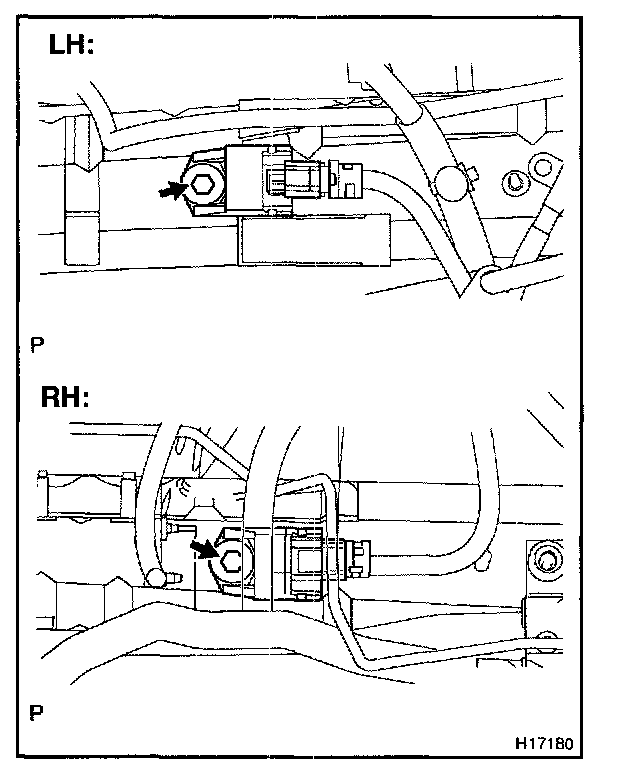 LH:

P

RH:

P

H17180